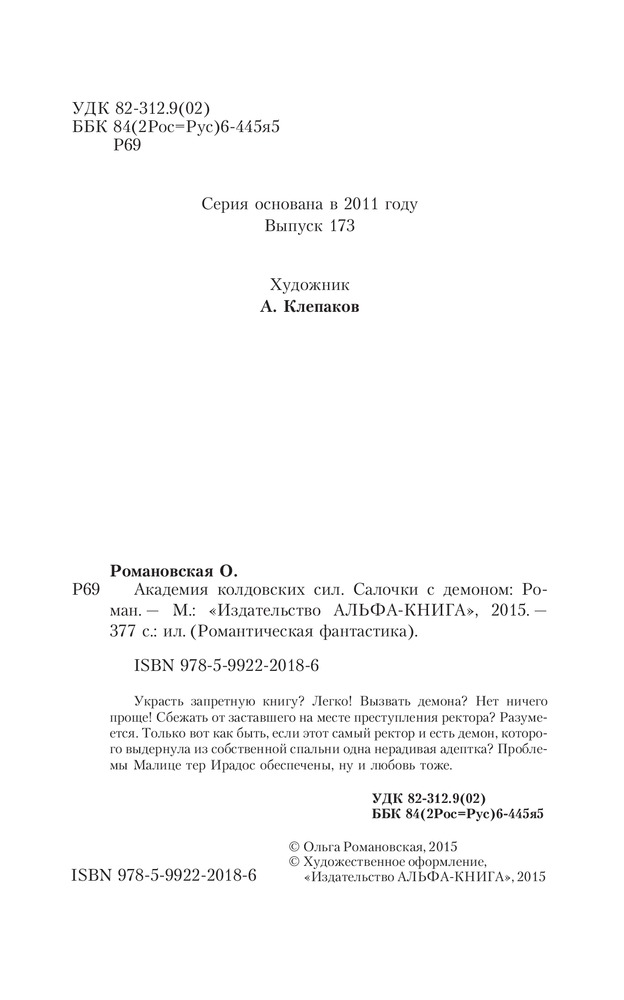 УДК 82-312.9(02)
ББК 84(2Рос=Рус)6-445я5
Р69

Серия основана в 2011 году
Выпуск 173

Художник
А. Клепаков

Романовская О.
Р69 Академия колдовских сил. Салочки с демоном: Роман. — М.: «Издательство АЛЬФА-КНИГА», 2015. — 377 с.: ил. (Романтическая фантастика).

ISBN 978-5-9922-2018-6

Украсть запретную книгу? Легко! Вызвать демона? Нет ничего проще! Сбежать от заставшего на месте преступления ректора? Разумеется. Только вот как быть, если этот самый ректор и есть демон, которого выдернула из собственной спальни одна нерадивая адептка? Проблемы Малице тер Ирадос обеспечены, ну и любовь тоже.

УДК 82-312.9(02)
ББК 84(2Рос=Рус)6-445я5

© Ольга Романовская, 2015
© Художественное оформление, «Издательство АЛЬФА-КНИГА», 2015

ISBN 978-5-9922-2018-6